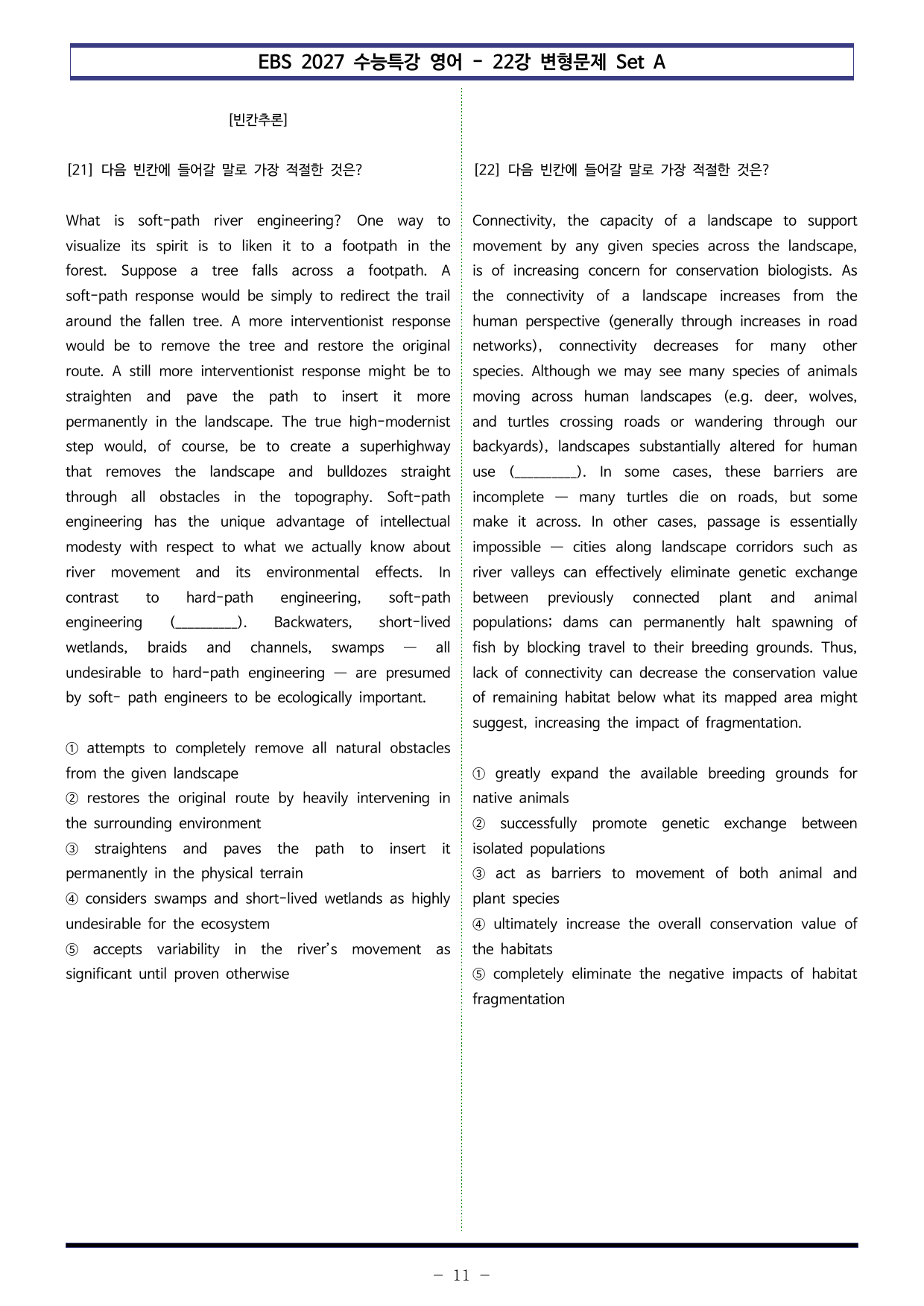 EBS 2027 수능특강 영어 - 22강 변형문제 Set A

[빈칸추론]

[21] 다음 빈칸에 들어갈 말로 가장 적절한 것은?

What is soft-path river engineering? One way to visualize its spirit is to liken it to a footpath in the forest. Suppose a tree falls across a footpath. A soft-path response would be simply to redirect the trail around the fallen tree. A more interventionist response would be to remove the tree and restore the original route. A still more interventionist response might be to straighten and pave the path to insert it more permanently in the landscape. The true high-modernist step would, of course, be to create a superhighway that removes the landscape and bulldozes straight through all obstacles in the topography. Soft-path engineering has the unique advantage of intellectual modesty with respect to what we actually know about river movement and its environmental effects. In contrast to hard-path engineering, soft-path engineering (____). Backwaters, short-lived wetlands, braids and channels, swamps — all undesirable to hard-path engineering — are presumed by soft- path engineers to be ecologically important.

① attempts to completely remove all natural obstacles from the given landscape
② restores the original route by heavily intervening in the surrounding environment
③ straightens and paves the path to insert it permanently in the physical terrain
④ considers swamps and short-lived wetlands as highly undesirable for the ecosystem
⑤ accepts variability in the river's movement as significant until proven otherwise

[22] 다음 빈칸에 들어갈 말로 가장 적절한 것은?

Connectivity, the capacity of a landscape to support movement by any given species across the landscape, is of increasing concern for conservation biologists. As the connectivity of a landscape increases from the human perspective (generally through increases in road networks), connectivity decreases for many other species. Although we may see many species of animals moving across human landscapes (e.g. deer, wolves, and turtles crossing roads or wandering through our backyards), landscapes substantially altered for human use (____). In some cases, these barriers are incomplete — many turtles die on roads, but some make it across. In other cases, passage is essentially impossible — cities along landscape corridors such as river valleys can effectively eliminate genetic exchange between previously connected plant and animal populations; dams can permanently halt spawning of fish by blocking travel to their breeding grounds. Thus, lack of connectivity can decrease the conservation value of remaining habitat below what its mapped area might suggest, increasing the impact of fragmentation.

① greatly expand the available breeding grounds for native animals
② successfully promote genetic exchange between isolated populations
③ act as barriers to movement of both animal and plant species
④ ultimately increase the overall conservation value of the habitats
⑤ completely eliminate the negative impacts of habitat fragmentation

- 11 -